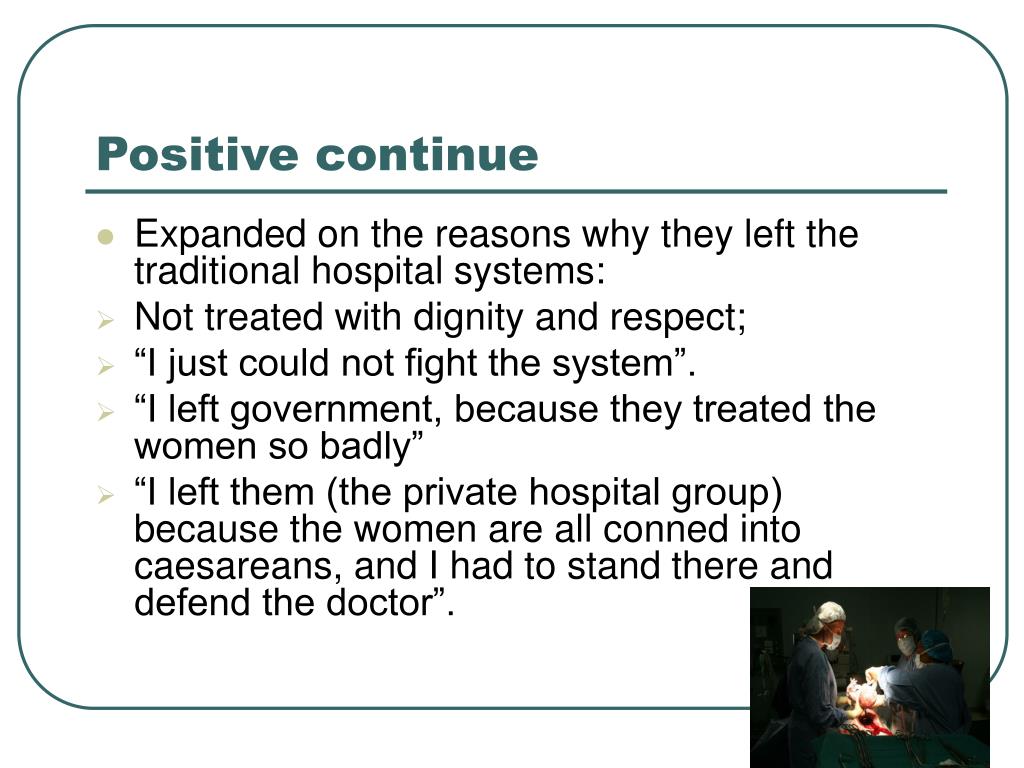 Positive continue

Expanded on the reasons why they left the traditional hospital systems:

Not treated with dignity and respect;

“I just could not fight the system”.

“I left government, because they treated the women so badly”

“I left them (the private hospital group) because the women are all conned into caesareans, and I had to stand there and defend the doctor”.